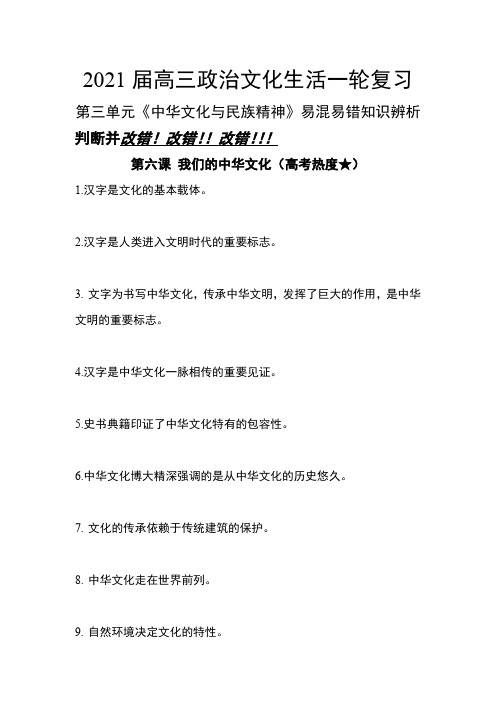 2021 届高三政治文化生活一轮复习

第三单元《中华文化与民族精神》易混易错知识辨析

判断并改错！改错！！改错！！！

第六课 我们的中华文化（高考热度★）

1.汉字是文化的基本载体。

2.汉字是人类进入文明时代的重要标志。

3. 文字为书写中华文化，传承中华文明，发挥了巨大的作用，是中华文明的重要标志。

4.汉字是中华文化一脉相传的重要见证。

5.史书典籍印证了中华文化特有的包容性。

6.中华文化博大精深强调的是从中华文化的历史悠久。

7. 文化的传承依赖于传统建筑的保护。

8. 中华文化走在世界前列。

9. 自然环境决定文化的特性。